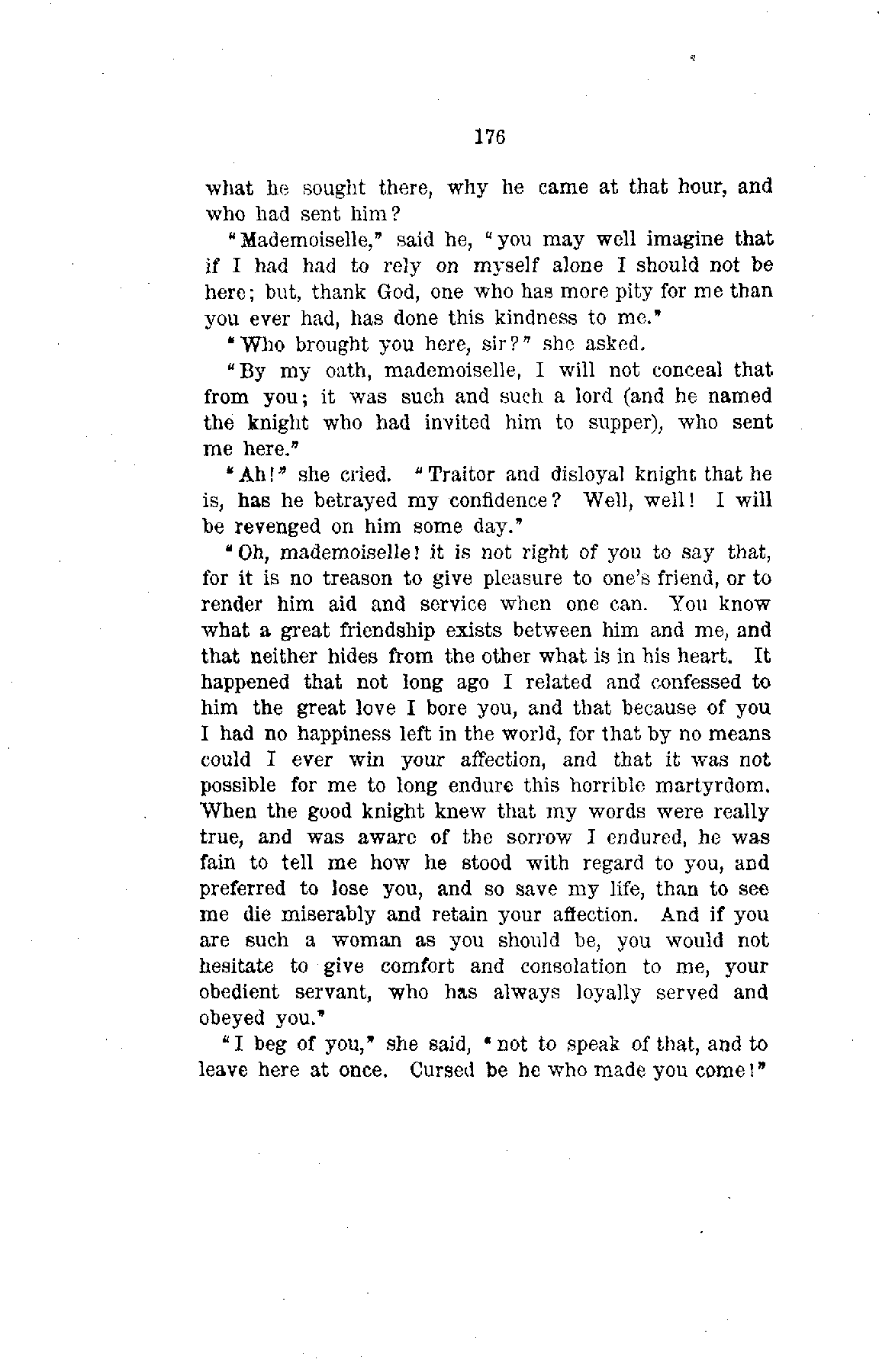 176

what he sought there, why he came at that hour, and who had sent him?

"Mademoiselle," said he, "you may well imagine that if I had had to rely on myself alone I should not be here; but, thank God, one who has more pity for me than you ever had, has done this kindness to me."

"Who brought you here, sir?" she asked.

"By my oath, mademoiselle, I will not conceal that from you; it was such and such a lord (and he named the knight who had invited him to supper), who sent me here."

"Ah!" she cried. "Traitor and disloyal knight that he is, has he betrayed my confidence? Well, well! I will be revenged on him some day."

"Oh, mademoiselle! it is not right of you to say that, for it is no treason to give pleasure to one's friend, or to render him aid and service when one can. You know what a great friendship exists between him and me, and that neither hides from the other what is in his heart. It happened that not long ago I related and confessed to him the great love I bore you, and that because of you I had no happiness left in the world, for that by no means could I ever win your affection, and that it was not possible for me to long endure this horrible martyrdom. When the good knight knew that my words were really true, and was aware of the sorrow I endured, he was fain to tell me how he stood with regard to you, and preferred to lose you, and so save my life, than to see me die miserably and retain your affection. And if you are such a woman as you should be, you would not hesitate to give comfort and consolation to me, your obedient servant, who has always loyally served and obeyed you."

"I beg of you," she said, "not to speak of that, and to leave here at once. Cursed be he who made you come!"